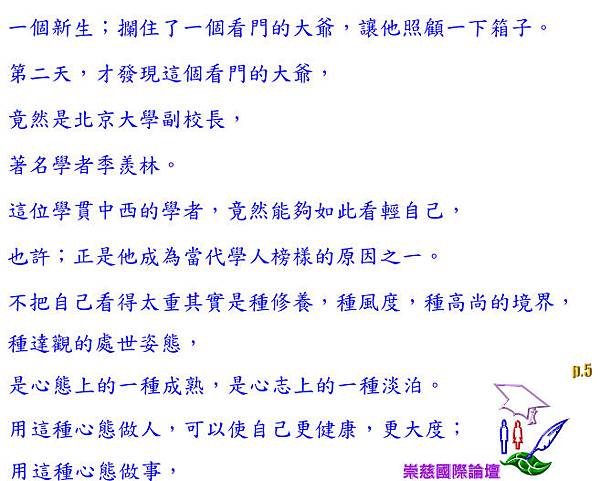 一個新生；攔住了一個看門的大爺，讓他照顧一下箱子。

第二天，才發現這個看門的大爺，

竟然是北京大學副校長，

著名學者季羨林。

這位學貫中西的學者，竟然能夠如此看輕自己，

也許；正是他成為當代學人榜樣的原因之一。

不把自己看得太重其實是種修養，種風度，種高尚的境界，

種達觀的處世姿態，

是心態上的一種成熟，是心志上的一種淡泊。

p.5

用這種心態做人，可以使自己更健康，更大度；

用這種心態做事，

崇慈國際論壇